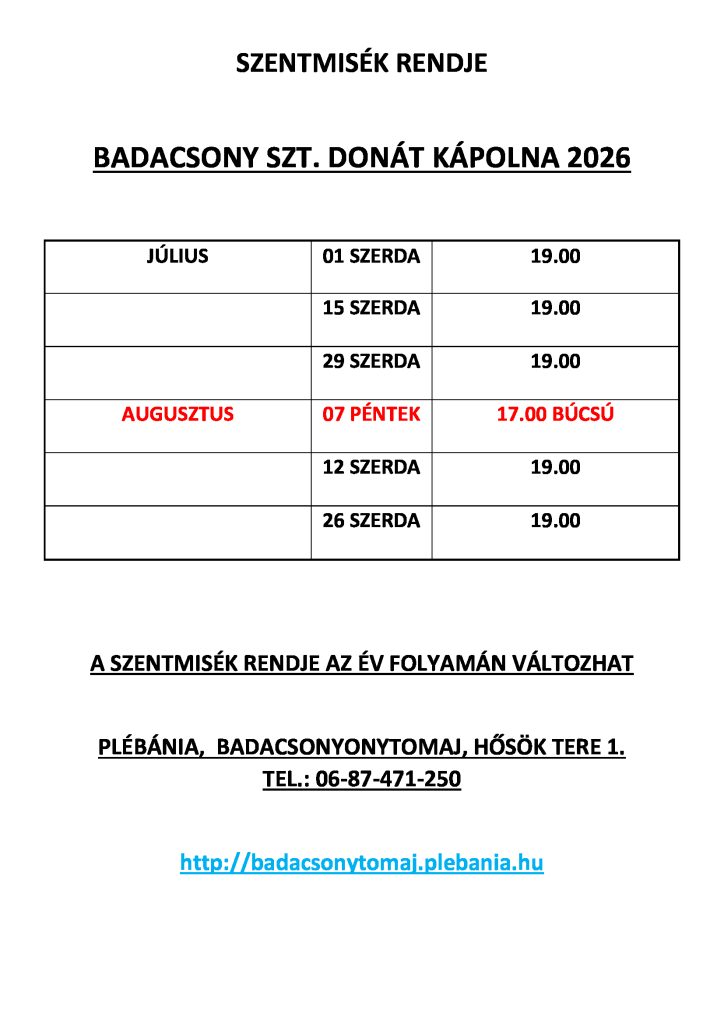 SZENTMISÉK RENDJE

BADACSONY SZT. DONÁT KÁPOLNA 2026

| JÚLIUS | 01 SZERDA | 19.00 |
|---|---|---|
| | 15 SZERDA | 19.00 |
| | 29 SZERDA | 19.00 |
| AUGUSZTUS | 07 PÉNTEK | 17.00 BÚCSÚ |
| | 12 SZERDA | 19.00 |
| | 26 SZERDA | 19.00 |

A SZENTMISÉK RENDJE AZ ÉV FOLYAMÁN VÁLTOZHAT

PLÉBÁNIA, BADACSONYONYTOMAJ, HŐSÖK TERE 1.
TEL.: 06-87-471-250

http://badacsonytomaj.plebania.hu